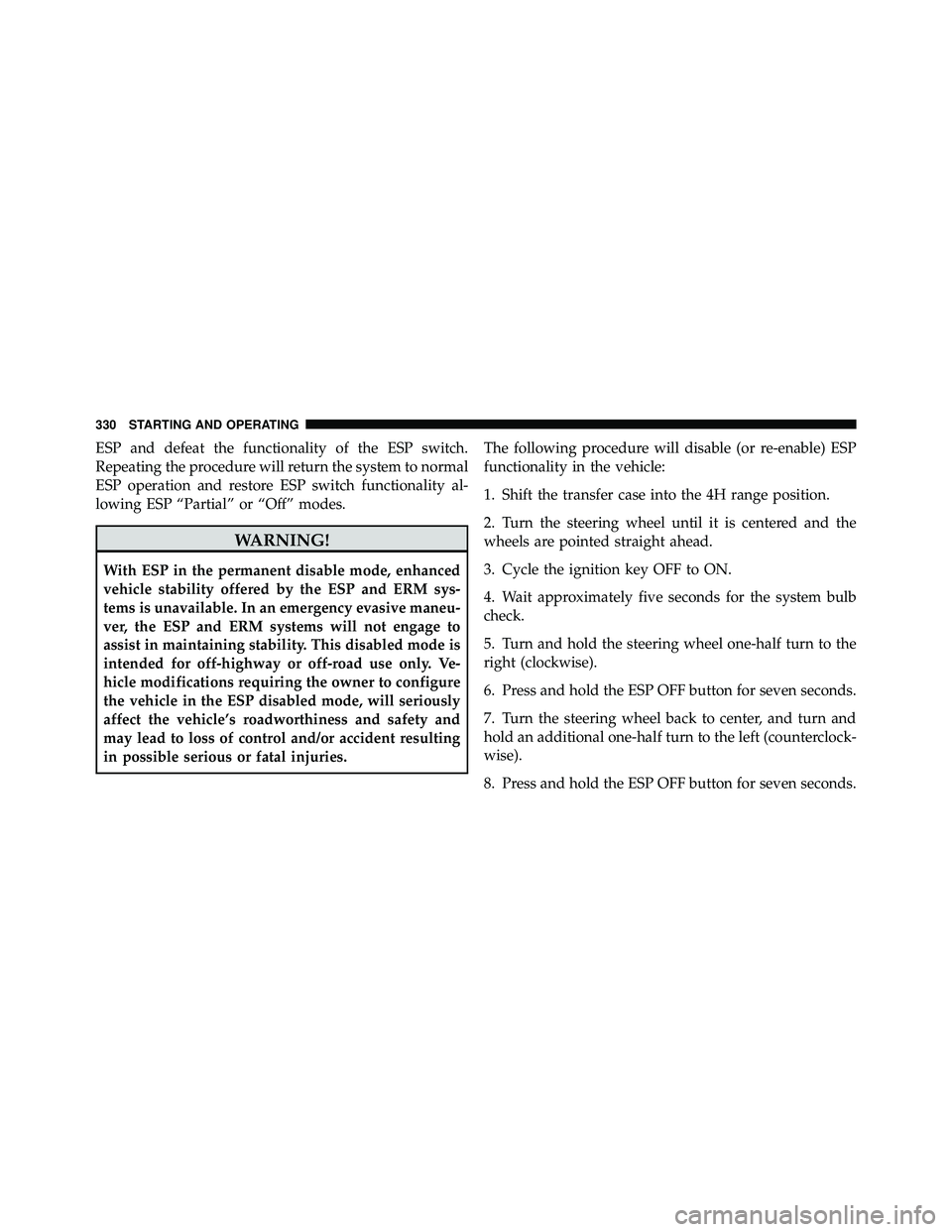 330 STARTING AND OPERATING

ESP and defeat the functionality of the ESP switch. Repeating the procedure will return the system to normal ESP operation and restore ESP switch functionality allowing ESP “Partial” or “Off” modes.

WARNING!

With ESP in the permanent disable mode, enhanced vehicle stability offered by the ESP and ERM systems is unavailable. In an emergency evasive maneuver, the ESP and ERM systems will not engage to assist in maintaining stability. This disabled mode is intended for off-highway or off-road use only. Vehicle modifications requiring the owner to configure the vehicle in the ESP disabled mode, will seriously affect the vehicle’s roadworthiness and safety and may lead to loss of control and/or accident resulting in possible serious or fatal injuries.

The following procedure will disable (or re-enable) ESP functionality in the vehicle:

1. Shift the transfer case into the 4H range position.

2. Turn the steering wheel until it is centered and the wheels are pointed straight ahead.

3. Cycle the ignition key OFF to ON.

4. Wait approximately five seconds for the system bulb check.

5. Turn and hold the steering wheel one-half turn to the right (clockwise).

6. Press and hold the ESP OFF button for seven seconds.

7. Turn the steering wheel back to center, and turn and hold an additional one-half turn to the left (counterclockwise).

8. Press and hold the ESP OFF button for seven seconds.

carmanualsonline.info